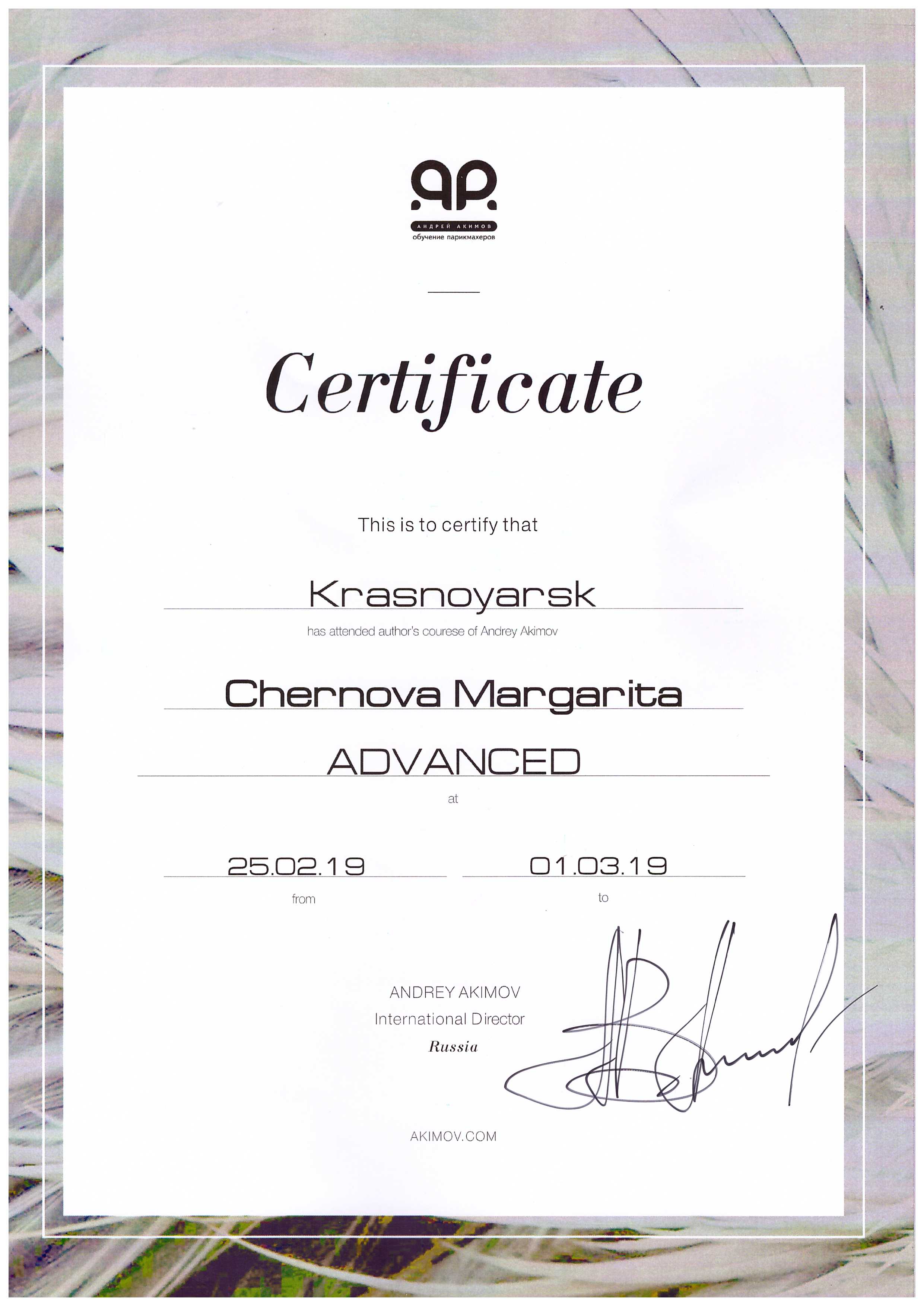 АНДРЕЙ АКИМОВ
обучение парикмахеров

Certificate

This is to certify that

Krasnoyarsk

has attended author's courese of Andrey Akimov

Chernova Margarita

ADVANCED

at

25.02.19
from

01.03.19
to

ANDREY AKIMOV
International Director
Russia

AKIMOV.COM